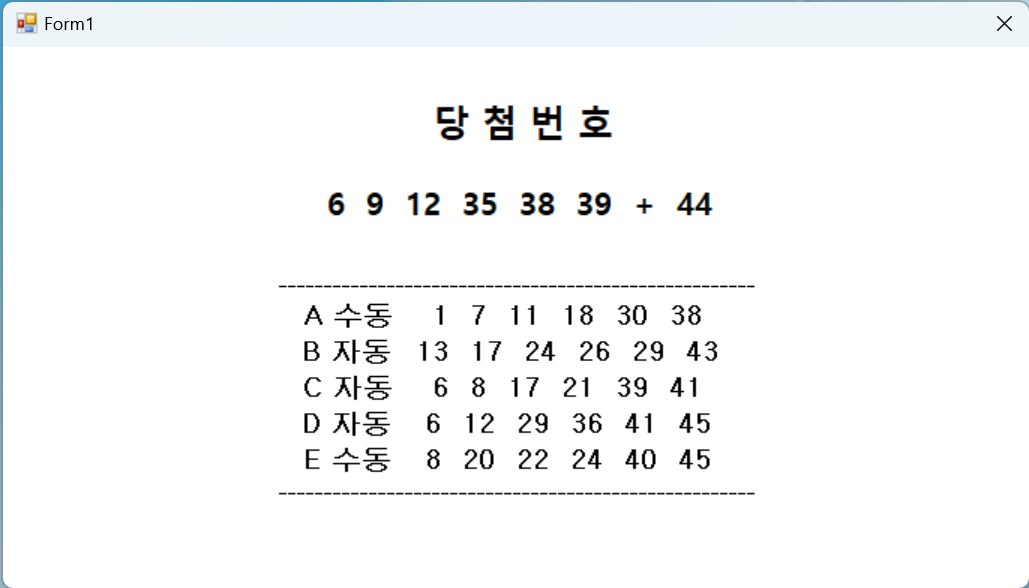 Form1

당 첨 번 호

6 9 12 35 38 39 + 44

---------------------------------------------------
A 수동 1 7 11 18 30 38
B 자동 13 17 24 26 29 43
C 자동 6 8 17 21 39 41
D 자동 6 12 29 36 41 45
E 수동 8 20 22 24 40 45
---------------------------------------------------